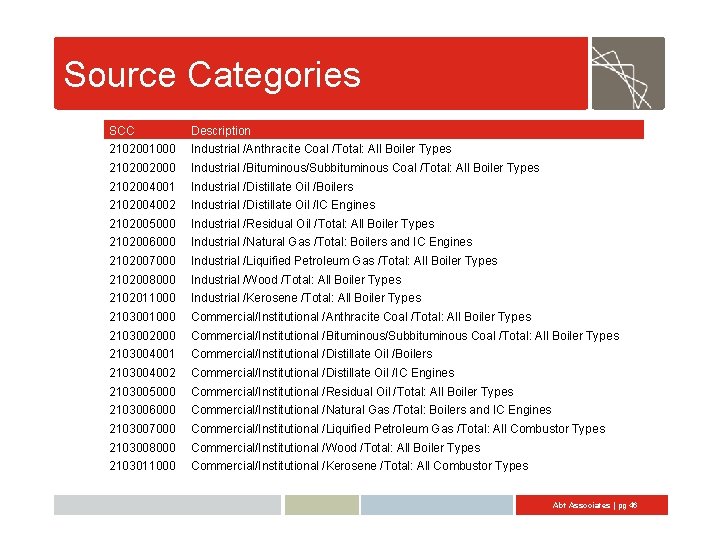 Source Categories

| SCC | Description |
|---|---|
| 2102001000 | Industrial /Anthracite Coal /Total: All Boiler Types |
| 2102002000 | Industrial /Bituminous/Subbituminous Coal /Total: All Boiler Types |
| 2102004001 | Industrial /Distillate Oil /Boilers |
| 2102004002 | Industrial /Distillate Oil /IC Engines |
| 2102005000 | Industrial /Residual Oil /Total: All Boiler Types |
| 2102006000 | Industrial /Natural Gas /Total: Boilers and IC Engines |
| 2102007000 | Industrial /Liquified Petroleum Gas /Total: All Boiler Types |
| 2102008000 | Industrial /Wood /Total: All Boiler Types |
| 2102011000 | Industrial /Kerosene /Total: All Boiler Types |
| 2103001000 | Commercial/Institutional /Anthracite Coal /Total: All Boiler Types |
| 2103002000 | Commercial/Institutional /Bituminous/Subbituminous Coal /Total: All Boiler Types |
| 2103004001 | Commercial/Institutional /Distillate Oil /Boilers |
| 2103004002 | Commercial/Institutional /Distillate Oil /IC Engines |
| 2103005000 | Commercial/Institutional /Residual Oil /Total: All Boiler Types |
| 2103006000 | Commercial/Institutional /Natural Gas /Total: Boilers and IC Engines |
| 2103007000 | Commercial/Institutional /Liquified Petroleum Gas /Total: All Combustor Types |
| 2103008000 | Commercial/Institutional /Wood /Total: All Boiler Types |
| 2103011000 | Commercial/Institutional /Kerosene /Total: All Combustor Types |

Abt Associates | pg 46